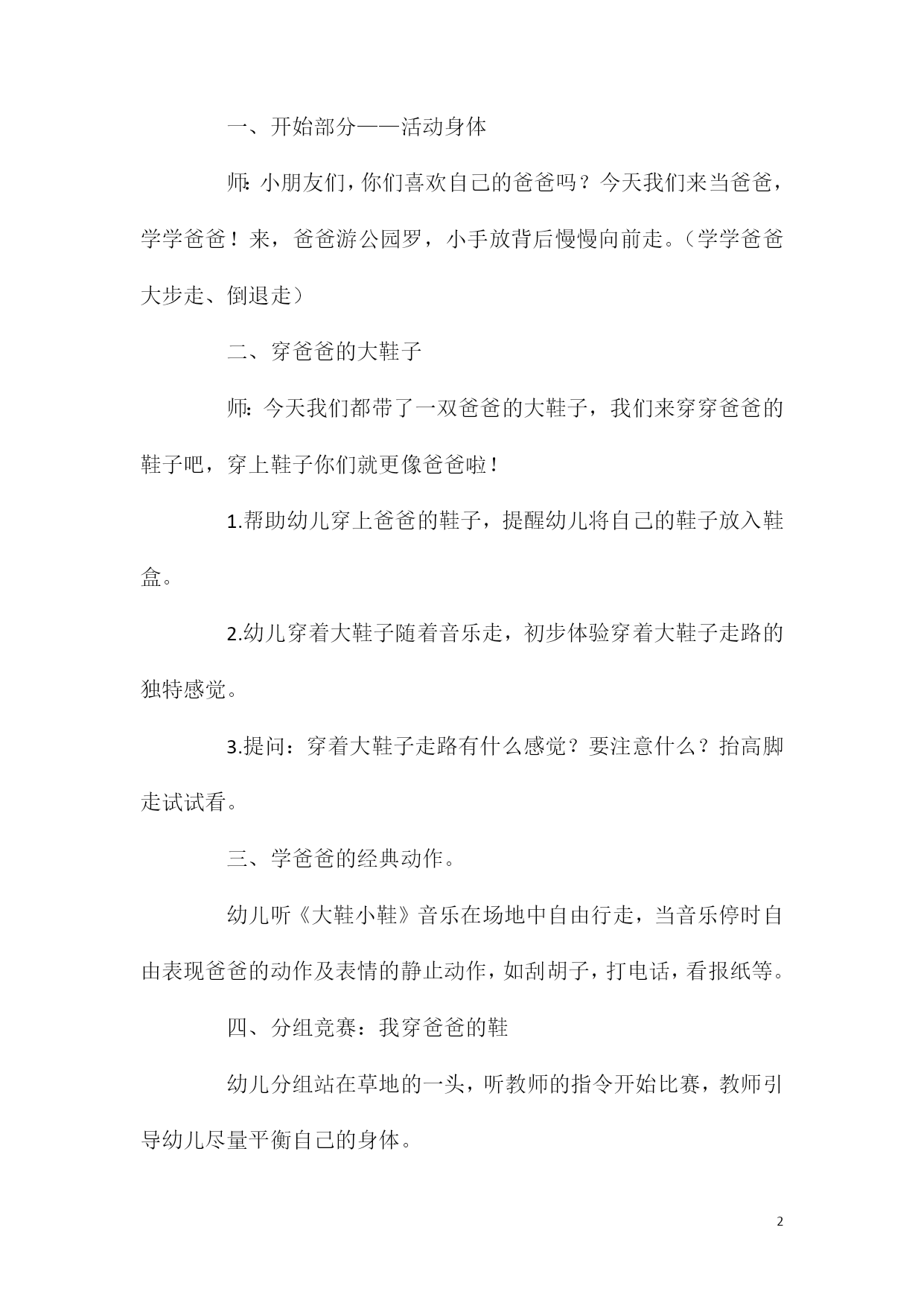 一、开始部分——活动身体

师：小朋友们，你们喜欢自己的爸爸吗？今天我们来当爸爸，学学爸爸！来，爸爸游公园罗，小手放背后慢慢向前走。（学学爸爸大步走、倒退走）

二、穿爸爸的大鞋子

师：今天我们都带了一双爸爸的大鞋子，我们来穿穿爸爸的鞋子吧，穿上鞋子你们就更像爸爸啦！

1.帮助幼儿穿上爸爸的鞋子，提醒幼儿将自己的鞋子放入鞋盒。

2.幼儿穿着大鞋子随着音乐走，初步体验穿着大鞋子走路的独特感觉。

3.提问：穿着大鞋子走路有什么感觉？要注意什么？抬高脚走试试看。

三、学爸爸的经典动作。

幼儿听《大鞋小鞋》音乐在场地中自由行走，当音乐停时自由表现爸爸的动作及表情的静止动作，如刮胡子，打电话，看报纸等。

四、分组竞赛：我穿爸爸的鞋

幼儿分组站在草地的一头，听教师的指令开始比赛，教师引导幼儿尽量平衡自己的身体。

2